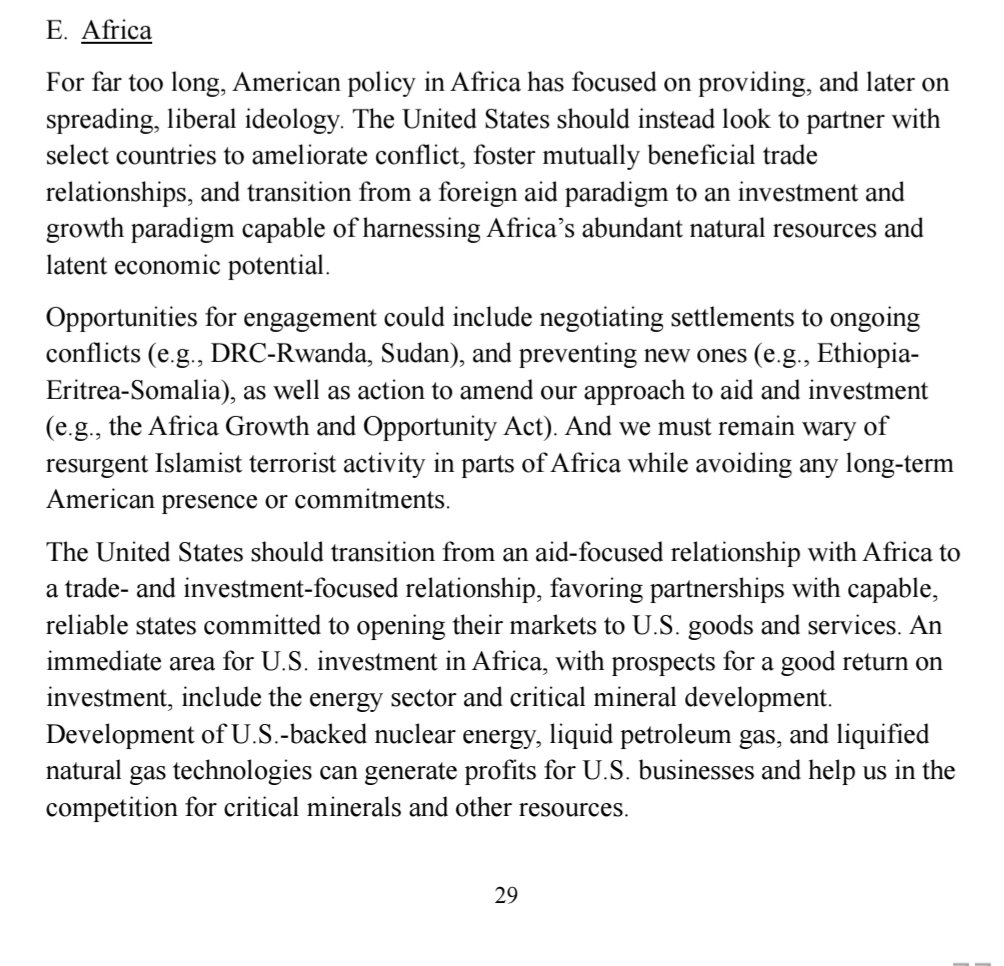 E. Africa

For far too long, American policy in Africa has focused on providing, and later on spreading, liberal ideology. The United States should instead look to partner with select countries to ameliorate conflict, foster mutually beneficial trade relationships, and transition from a foreign aid paradigm to an investment and growth paradigm capable of harnessing Africa's abundant natural resources and latent economic potential.

Opportunities for engagement could include negotiating settlements to ongoing conflicts (e.g., DRC-Rwanda, Sudan), and preventing new ones (e.g., Ethiopia-Eritrea-Somalia), as well as action to amend our approach to aid and investment (e.g., the Africa Growth and Opportunity Act). And we must remain wary of resurgent Islamist terrorist activity in parts of Africa while avoiding any long-term American presence or commitments.

The United States should transition from an aid-focused relationship with Africa to a trade- and investment-focused relationship, favoring partnerships with capable, reliable states committed to opening their markets to U.S. goods and services. An immediate area for U.S. investment in Africa, with prospects for a good return on investment, include the energy sector and critical mineral development. Development of U.S.-backed nuclear energy, liquid petroleum gas, and liquified natural gas technologies can generate profits for U.S. businesses and help us in the competition for critical minerals and other resources.

29